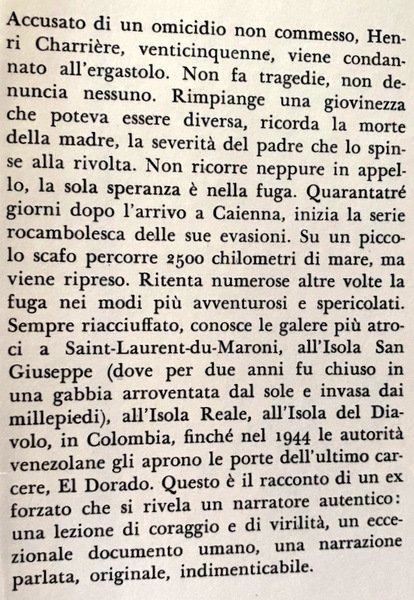 Accusato di un omicidio non commesso, Henri Charrière, venticinquenne, viene condannato all'ergastolo. Non fa tragedie, non denuncia nessuno. Rimpiange una giovinezza che poteva essere diversa, ricorda la morte della madre, la severità del padre che lo spinse alla rivolta. Non ricorre neppure in appello, la sola speranza è nella fuga. Quarantatré giorni dopo l'arrivo a Caienna, inizia la serie rocambolesca delle sue evasioni. Su un piccolo scafo percorre 2500 chilometri di mare, ma viene ripreso. Ritenta numerose altre volte la fuga nei modi più avventurosi e spericolati. Sempre riacciuffato, conosce le galere più atroci a Saint-Laurent-du-Maroni, all'Isola San Giuseppe (dove per due anni fu chiuso in una gabbia arroventata dal sole e invasa dai millepiedi), all'Isola Reale, all'Isola del Diavolo, in Colombia, finché nel 1944 le autorità venezolane gli aprono le porte dell'ultimo carcere, El Dorado. Questo è il racconto di un ex forzato che si rivela un narratore autentico: una lezione di coraggio e di virilità, un eccezionale documento umano, una narrazione parlata, originale, indimenticabile.